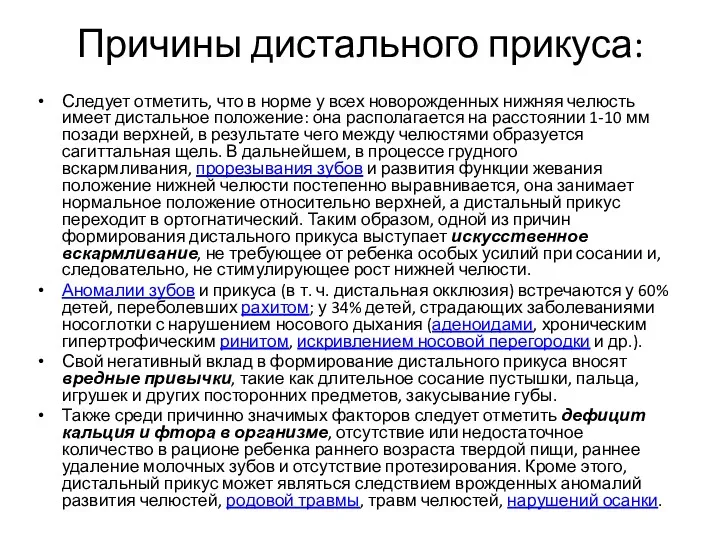 Причины дистального прикуса:

• Следует отметить, что в норме у всех новорожденных нижняя челюсть имеет дистальное положение: она располагается на расстоянии 1-10 мм позади верхней, в результате чего между челюстями образуется сагиттальная щель. В дальнейшем, в процессе грудного вскармливания, прорезывания зубов и развития функции жевания положение нижней челюсти постепенно выравнивается, она занимает нормальное положение относительно верхней, а дистальный прикус переходит в ортогнатический. Таким образом, одной из причин формирования дистального прикуса выступает искусственное вскармливание, не требующее от ребенка особых усилий при сосании и, следовательно, не стимулирующее рост нижней челюсти.
• Аномалии зубов и прикуса (в т. ч. дистальная окклюзия) встречаются у 60% детей, переболевших рахитом; у 34% детей, страдающих заболеваниями носоглотки с нарушением носового дыхания (аденоидами, хроническим гипертрофическим ринитом, искривлением носовой перегородки и др.).
• Свой негативный вклад в формирование дистального прикуса вносят вредные привычки, такие как длительное сосание пустышки, пальца, игрушек и других посторонних предметов, закусывание губы.
• Также среди причинно значимых факторов следует отметить дефицит кальция и фтора в организме, отсутствие или недостаточное количество в рационе ребенка раннего возраста твердой пищи, раннее удаление молочных зубов и отсутствие протезирования. Кроме этого, дистальный прикус может являться следствием врожденных аномалий развития челюстей, родовой травмы, травм челюстей, нарушений осанки.